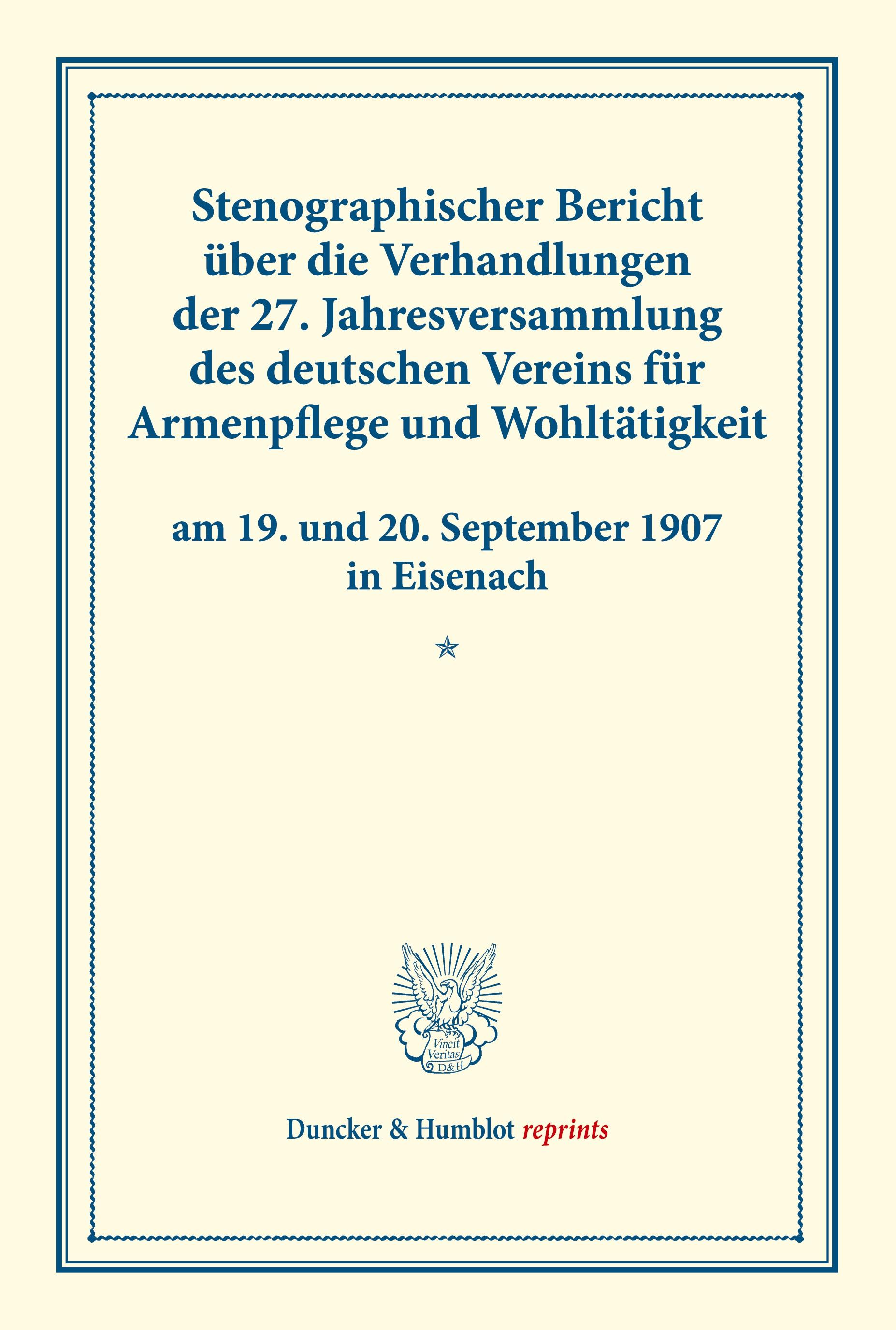 Stenographischer Bericht über die Verhandlungen der 27. Jahresversammlung des deutschen Vereins für Armenpflege und Wohltätigkeit

am 19. und 20. September 1907 in Eisenach

Vincit Veritas D&H

Duncker & Humblot reprints